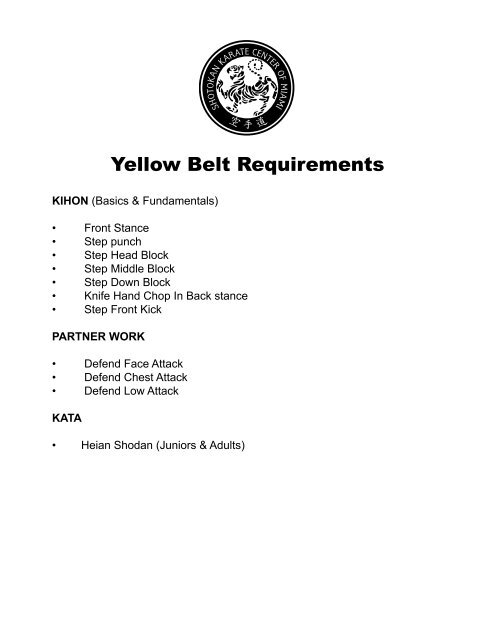 SHOTOKAN KARATE CENTER OF MIAMI
空手道

Yellow Belt Requirements

KIHON (Basics & Fundamentals)

• Front Stance
• Step punch
• Step Head Block
• Step Middle Block
• Step Down Block
• Knife Hand Chop In Back stance
• Step Front Kick

PARTNER WORK

• Defend Face Attack
• Defend Chest Attack
• Defend Low Attack

KATA

• Heian Shodan (Juniors & Adults)